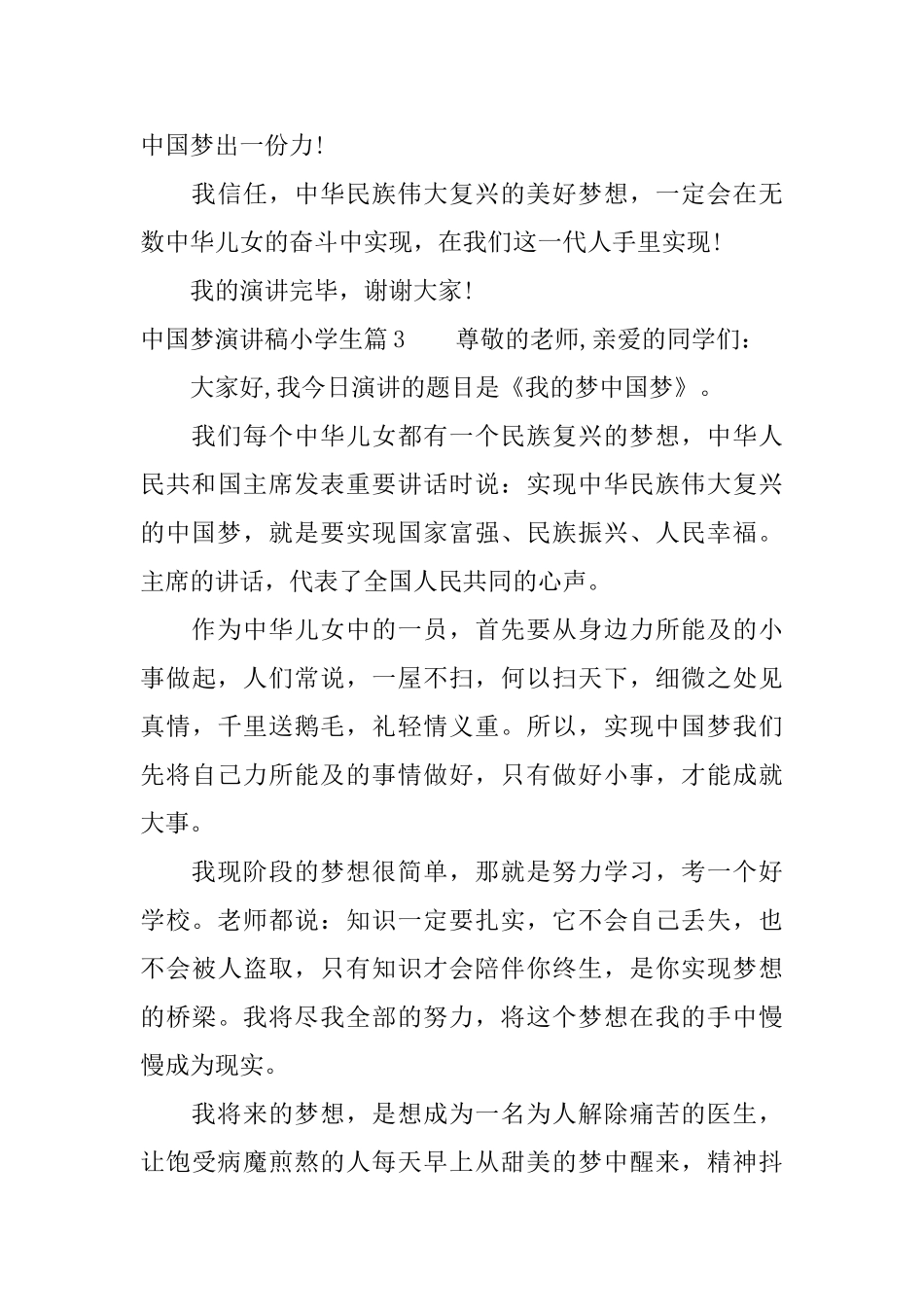 中国梦出一份力!

我信任，中华民族伟大复兴的美好梦想，一定会在无数中华儿女的奋斗中实现，在我们这一代人手里实现!

我的演讲完毕，谢谢大家!

中国梦演讲稿小学生篇3　　尊敬的老师,亲爱的同学们：

大家好,我今日演讲的题目是《我的梦中国梦》。

我们每个中华儿女都有一个民族复兴的梦想，中华人民共和国主席发表重要讲话时说：实现中华民族伟大复兴的中国梦，就是要实现国家富强、民族振兴、人民幸福。主席的讲话，代表了全国人民共同的心声。

作为中华儿女中的一员，首先要从身边力所能及的小事做起，人们常说，一屋不扫，何以扫天下，细微之处见真情，千里送鹅毛，礼轻情义重。所以，实现中国梦我们先将自己力所能及的事情做好，只有做好小事，才能成就大事。

我现阶段的梦想很简单，那就是努力学习，考一个好学校。老师都说：知识一定要扎实，它不会自己丢失，也不会被人盗取，只有知识才会陪伴你终生，是你实现梦想的桥梁。我将尽我全部的努力，将这个梦想在我的手中慢慢成为现实。

我将来的梦想，是想成为一名为人解除痛苦的医生，让饱受病魔煎熬的人每天早上从甜美的梦中醒来，精神抖